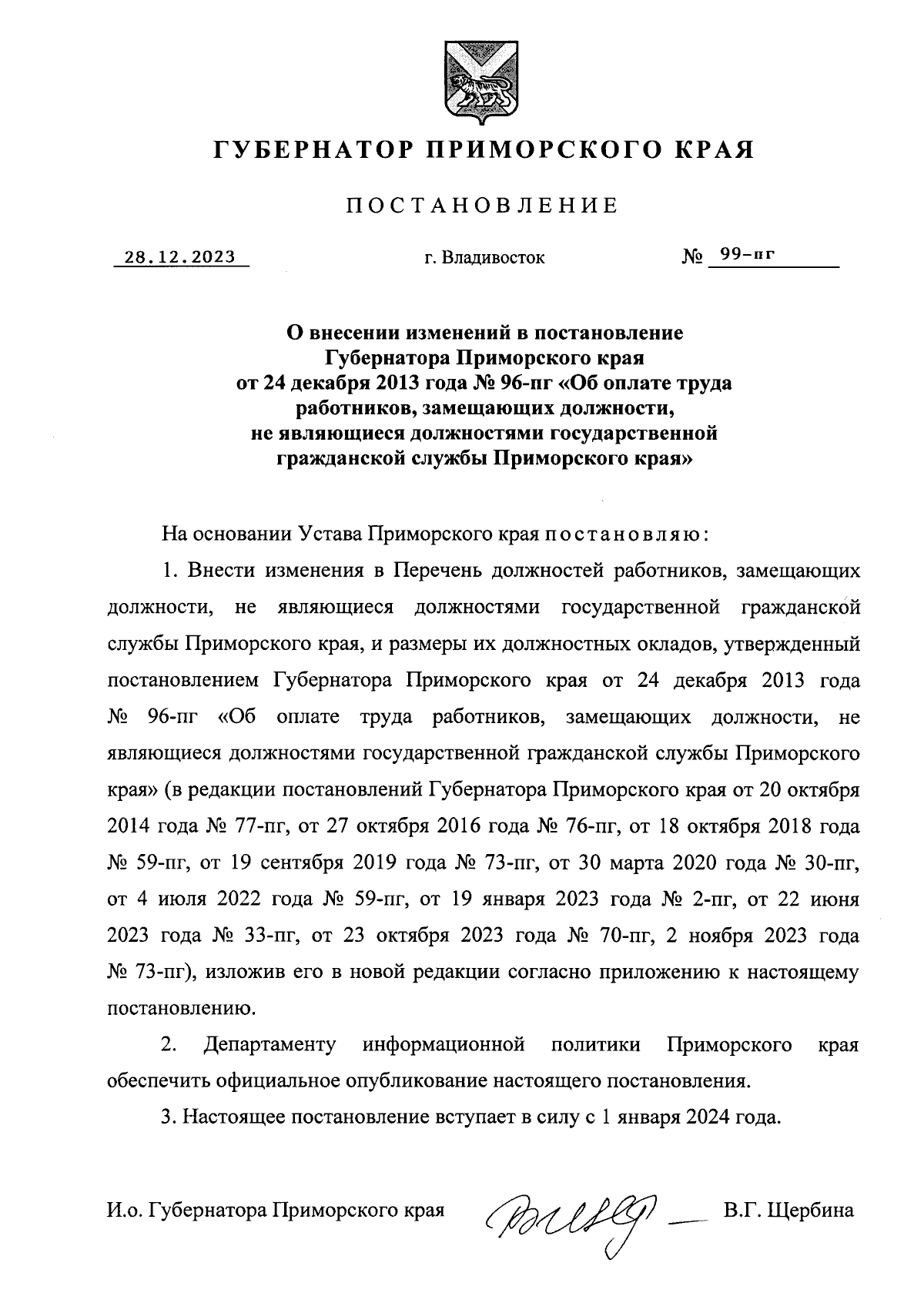 ГУБЕРНАТОР ПРИМОРСКОГО КРАЯ

ПОСТАНОВЛЕНИЕ

28.12.2023 г. Владивосток № 99-пг

О внесении изменений в постановление Губернатора Приморского края от 24 декабря 2013 года № 96-пг «Об оплате труда работников, замещающих должности, не являющиеся должностями государственной гражданской службы Приморского края»

На основании Устава Приморского края постановляю:

1. Внести изменения в Перечень должностей работников, замещающих должности, не являющиеся должностями государственной гражданской службы Приморского края, и размеры их должностных окладов, утвержденный постановлением Губернатора Приморского края от 24 декабря 2013 года № 96-пг «Об оплате труда работников, замещающих должности, не являющиеся должностями государственной гражданской службы Приморского края» (в редакции постановлений Губернатора Приморского края от 20 октября 2014 года № 77-пг, от 27 октября 2016 года № 76-пг, от 18 октября 2018 года № 59-пг, от 19 сентября 2019 года № 73-пг, от 30 марта 2020 года № 30-пг, от 4 июля 2022 года № 59-пг, от 19 января 2023 года № 2-пг, от 22 июня 2023 года № 33-пг, от 23 октября 2023 года № 70-пг, 2 ноября 2023 года № 73-пг), изложив его в новой редакции согласно приложению к настоящему постановлению.

2. Департаменту информационной политики Приморского края обеспечить официальное опубликование настоящего постановления.

3. Настоящее постановление вступает в силу с 1 января 2024 года.

И.о. Губернатора Приморского края В.Г. Щербина